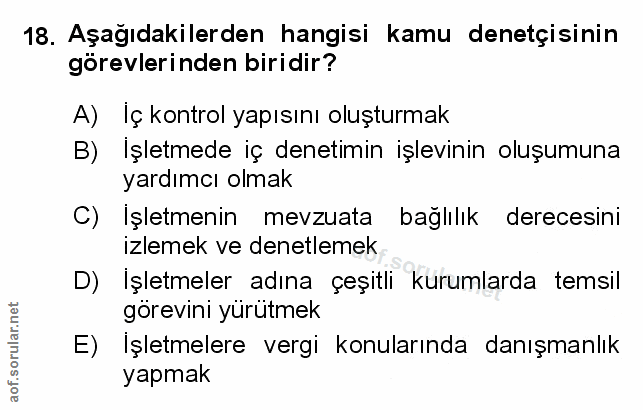 18. Aşağıdakilerden hangisi kamu denetçisinin görevlerinden biridir?

A) İç kontrol yapısını oluşturmak

B) İşletmede iç denetimin işlevinin oluşumuna yardımcı olmak

C) İşletmenin mevzuata bağlılık derecesini izlemek ve denetlemek

D) İşletmeler adına çeşitli kurumlarda temsil görevini yürütmek

E) İşletmelere vergi konularında danışmanlık yapmak

aof.sorular.net